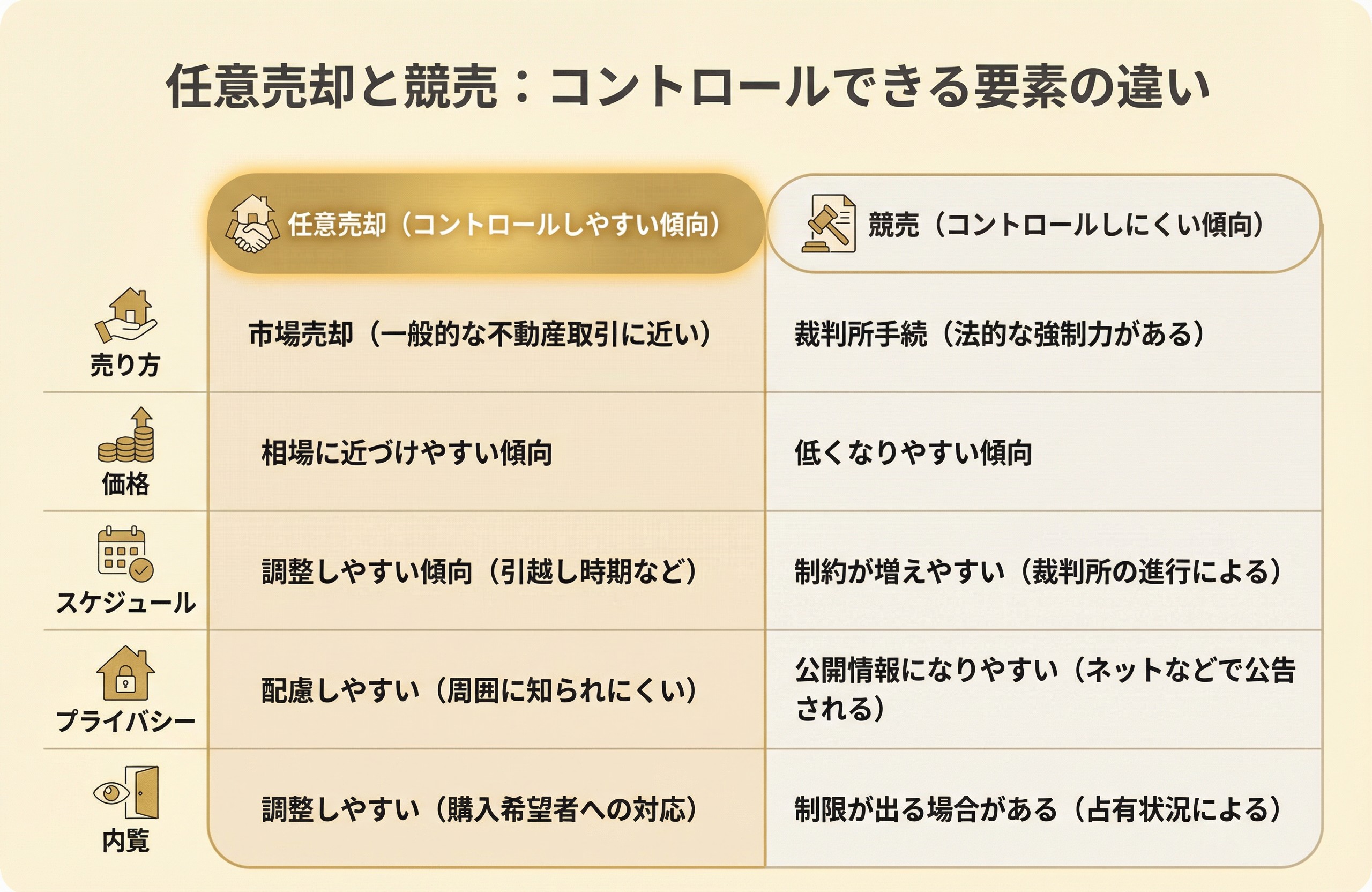 任意売却と競売：コントロールできる要素の違い

| | 任意売却（コントロールしやすい傾向） | 競売（コントロールしにくい傾向） |
|---|---|---|
| 売り方 | 市場売却（一般的な不動産取引に近い） | 裁判所手続（法的な強制力がある） |
| 価格 | 相場に近づけやすい傾向 | 低くなりやすい傾向 |
| スケジュール | 調整しやすい傾向（引越し時期など） | 制約が増えやすい（裁判所の進行による） |
| プライバシー | 配慮しやすい（周囲に知られにくい） | 公開情報になりやすい（ネットなどで公告される） |
| 内覧 | 調整しやすい（購入希望者への対応） | 制限が出る場合がある（占有状況による） |